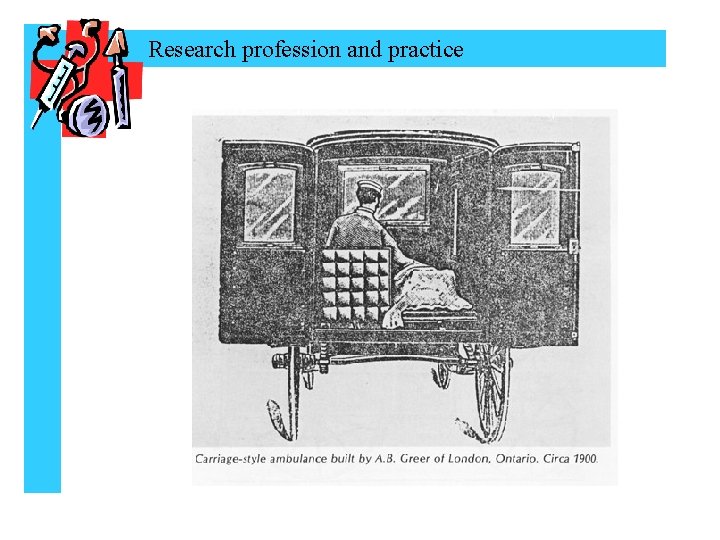 Research profession and practice

Carriage-style ambulance built by A.B. Greer of London, Ontario. Circa 1900.